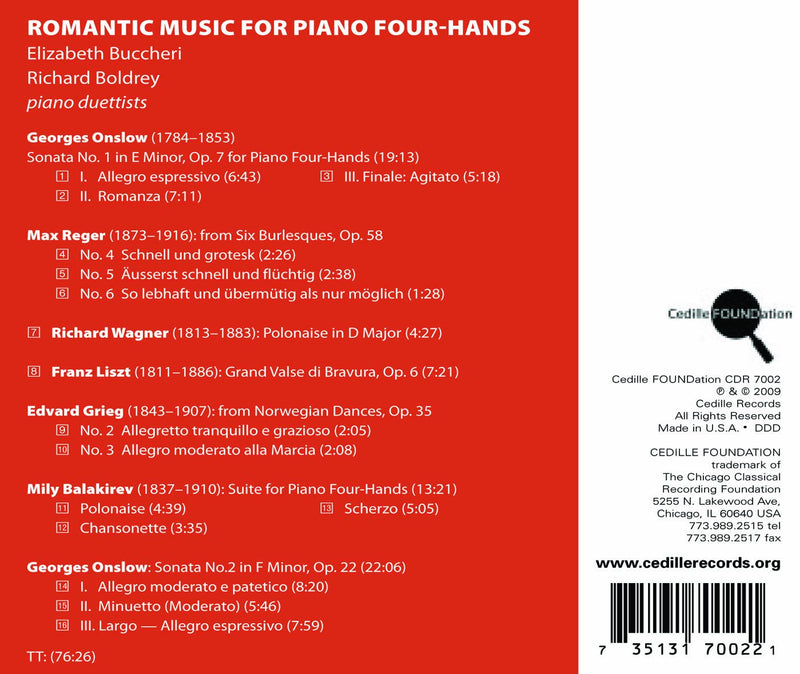 ROMANTIC MUSIC FOR PIANO FOUR-HANDS
Elizabeth Buccheri
Richard Boldrey
piano duettists

Georges Onslow (1784–1853)
Sonata No. 1 in E Minor, Op. 7 for Piano Four-Hands (19:13)
1 I. Allegro espressivo (6:43)
2 II. Romanza (7:11)
3 III. Finale: Agitato (5:18)

Max Reger (1873–1916): from Six Burlesques, Op. 58
4 No. 4 Schnell und grotesk (2:26)
5 No. 5 Äusserst schnell und flüchtig (2:38)
6 No. 6 So lebhaft und übermütig als nur möglich (1:28)

7 Richard Wagner (1813–1883): Polonaise in D Major (4:27)

8 Franz Liszt (1811–1886): Grand Valse di Bravura, Op. 6 (7:21)

Edvard Grieg (1843–1907): from Norwegian Dances, Op. 35
9 No. 2 Allegretto tranquillo e grazioso (2:05)
10 No. 3 Allegro moderato alla Marcia (2:08)

Mily Balakirev (1837–1910): Suite for Piano Four-Hands (13:21)
11 Polonaise (4:39)
12 Chansonette (3:35)
13 Scherzo (5:05)

Georges Onslow: Sonata No.2 in F Minor, Op. 22 (22:06)
14 I. Allegro moderato e patetico (8:20)
15 II. Minuetto (Moderato) (5:46)
16 III. Largo — Allegro espressivo (7:59)

TT: (76:26)

Cedille FOUNDation

Cedille FOUNDation CDR 7002
℗ & © 2009
Cedille Records
All Rights Reserved
Made in U.S.A. • DDD

CEDILLE FOUNDATION
trademark of
The Chicago Classical
Recording Foundation
5255 N. Lakewood Ave,
Chicago, IL 60640 USA
773.989.2515 tel
773.989.2517 fax

www.cedillerecords.org

7 35131 70022 1